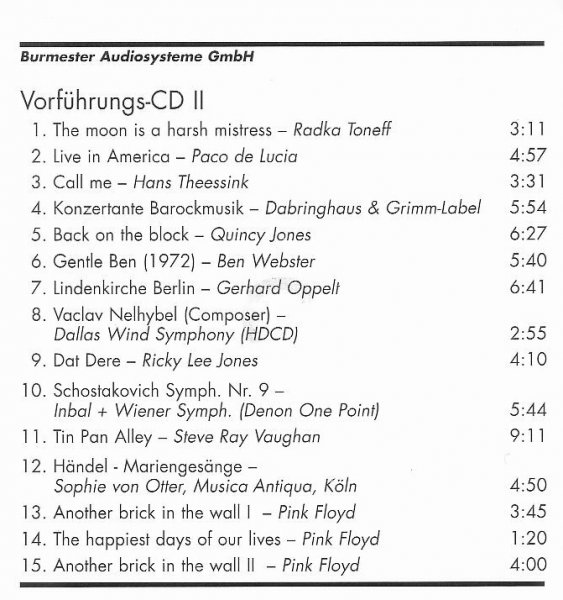 Burmester Audiosysteme GmbH

Vorführungs-CD II

1. The moon is a harsh mistress – Radka Toneff 3:11
2. Live in America – Paco de Lucia 4:57
3. Call me – Hans Theessink 3:31
4. Konzertante Barockmusik – Dabringhaus & Grimm-Label 5:54
5. Back on the block – Quincy Jones 6:27
6. Gentle Ben (1972) – Ben Webster 5:40
7. Lindenkirche Berlin – Gerhard Oppelt 6:41
8. Vaclav Nelhybel (Composer) – Dallas Wind Symphony (HDCD) 2:55
9. Dat Dere – Ricky Lee Jones 4:10
10. Schostakovich Symph. Nr. 9 – Inbal + Wiener Symph. (Denon One Point) 5:44
11. Tin Pan Alley – Steve Ray Vaughan 9:11
12. Händel - Mariengesänge – Sophie von Otter, Musica Antiqua, Köln 4:50
13. Another brick in the wall I – Pink Floyd 3:45
14. The happiest days of our lives – Pink Floyd 1:20
15. Another brick in the wall II – Pink Floyd 4:00